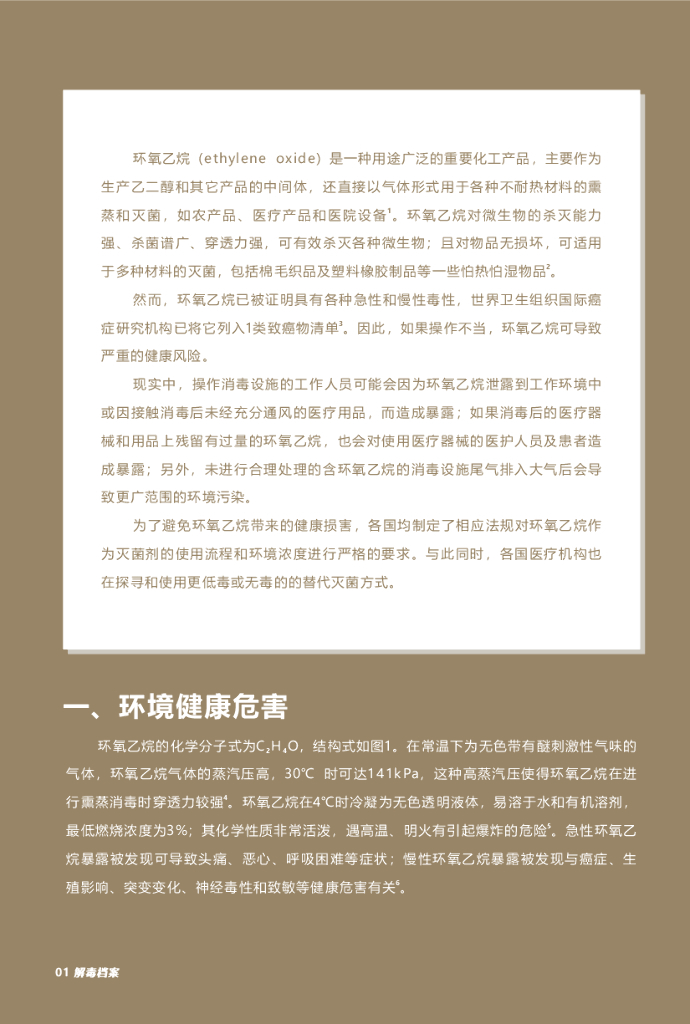 环氧乙烷（ethylene oxide）是一种用途广泛的重要化工产品，主要作为生产乙二醇和其它产品的中间体，还直接以气体形式用于各种不耐热材料的熏蒸和灭菌，如农产品、医疗产品和医院设备$^1$。环氧乙烷对微生物的杀灭能力强、杀菌谱广、穿透力强，可有效杀灭各种微生物；且对物品无损坏，可适用于多种材料的灭菌，包括棉毛织品及塑料橡胶制品等一些怕热怕湿物品$^2$。

然而，环氧乙烷已被证明具有各种急性和慢性毒性，世界卫生组织国际癌症研究机构已将它列入1类致癌物清单$^3$。因此，如果操作不当，环氧乙烷可导致严重的健康风险。

现实中，操作消毒设施的工作人员可能会因为环氧乙烷泄露到工作环境中或因接触消毒后未经充分通风的医疗用品，而造成暴露；如果消毒后的医疗器械和用品上残留有过量的环氧乙烷，也会对使用医疗器械的医护人员及患者造成暴露；另外，未进行合理处理的含环氧乙烷的消毒设施尾气排入大气后会导致更广范围的环境污染。

为了避免环氧乙烷带来的健康损害，各国均制定了相应法规对环氧乙烷作为灭菌剂的使用流程和环境浓度进行严格的要求。与此同时，各国医疗机构也在探寻和使用更低毒或无毒的的替代灭菌方式。

一、环境健康危害

环氧乙烷的化学分子式为$C_2H_4O$，结构式如图1。在常温下为无色带有醚刺激性气味的气体，环氧乙烷气体的蒸汽压高，30℃ 时可达141kPa，这种高蒸汽压使得环氧乙烷在进行熏蒸消毒时穿透力较强$^4$。环氧乙烷在4℃时冷凝为无色透明液体，易溶于水和有机溶剂，最低燃烧浓度为3%；其化学性质非常活泼，遇高温、明火有引起爆炸的危险$^5$。急性环氧乙烷暴露被发现可导致头痛、恶心、呼吸困难等症状；慢性环氧乙烷暴露被发现与癌症、生殖影响、突变变化、神经毒性和致敏等健康危害有关$^6$。

01 解毒档案